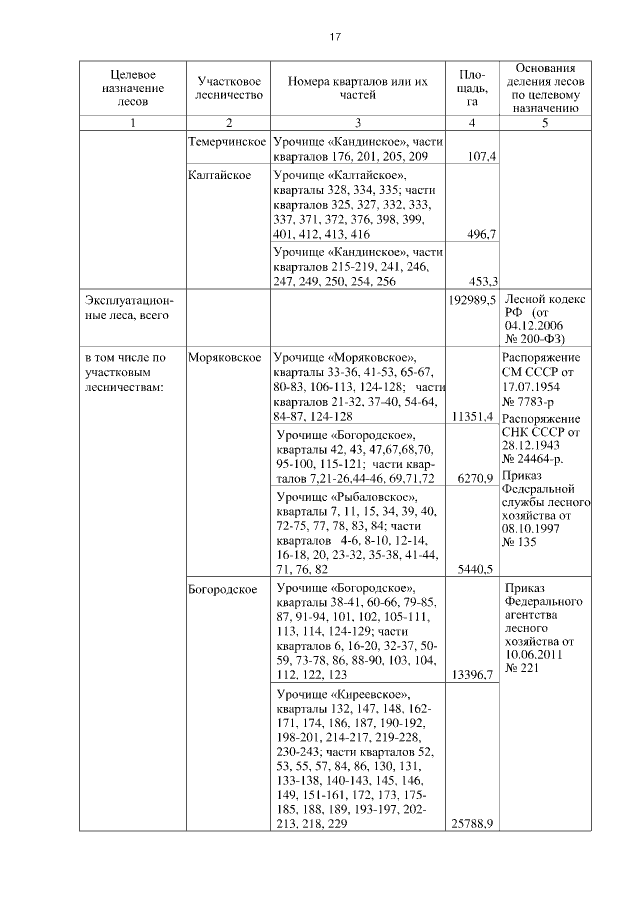 17

| Целевое назначение лесов | Участковое лесничество | Номера кварталов или их частей | Площадь, га | Основания деления лесов по целевому назначению |
|---|---|---|---|---|
| 1 | 2 | 3 | 4 | 5 |
| | Темерчинское | Урочище «Кандинское», части кварталов 176, 201, 205, 209 | 107,4 | |
| | Калтайское | Урочище «Калтайское», кварталы 328, 334, 335; части кварталов 325, 327, 332, 333, 337, 371, 372, 376, 398, 399, 401, 412, 413, 416 | 496,7 | |
| | | Урочище «Кандинское», части кварталов 215-219, 241, 246, 247, 249, 250, 254, 256 | 453,3 | |
| Эксплуатационные леса, всего | | | 192989,5 | Лесной кодекс РФ (от 04.12.2006 № 200-ФЗ) |
| в том числе по участковым лесничествам: | Моряковское | Урочище «Моряковское», кварталы 33-36, 41-53, 65-67, 80-83, 106-113, 124-128; части кварталов 21-32, 37-40, 54-64, 84-87, 124-128 | 11351,4 | Распоряжение СМ СССР от 17.07.1954 № 7783-р Распоряжение СНК СССР от 28.12.1943 № 24464-р. Приказ Федеральной службы лесного хозяйства от 08.10.1997 № 135 |
| | | Урочище «Богородское», кварталы 42, 43, 47,67,68,70, 95-100, 115-121; части кварталов 7,21-26,44-46, 69,71,72 | 6270,9 | |
| | | Урочище «Рыбаловское», кварталы 7, 11, 15, 34, 39, 40, 72-75, 77, 78, 83, 84; части кварталов 4-6, 8-10, 12-14, 16-18, 20, 23-32, 35-38, 41-44, 71, 76, 82 | 5440,5 | |
| | Богородское | Урочище «Богородское», кварталы 38-41, 60-66, 79-85, 87, 91-94, 101, 102, 105-111, 113, 114, 124-129; части кварталов 6, 16-20, 32-37, 50-59, 73-78, 86, 88-90, 103, 104, 112, 122, 123 | 13396,7 | Приказ Федерального агентства лесного хозяйства от 10.06.2011 № 221 |
| | | Урочище «Киреевское», кварталы 132, 147, 148, 162-171, 174, 186, 187, 190-192, 198-201, 214-217, 219-228, 230-243; части кварталов 52, 53, 55, 57, 84, 86, 130, 131, 133-138, 140-143, 145, 146, 149, 151-161, 172, 173, 175-185, 188, 189, 193-197, 202-213, 218, 229 | 25788,9 | |